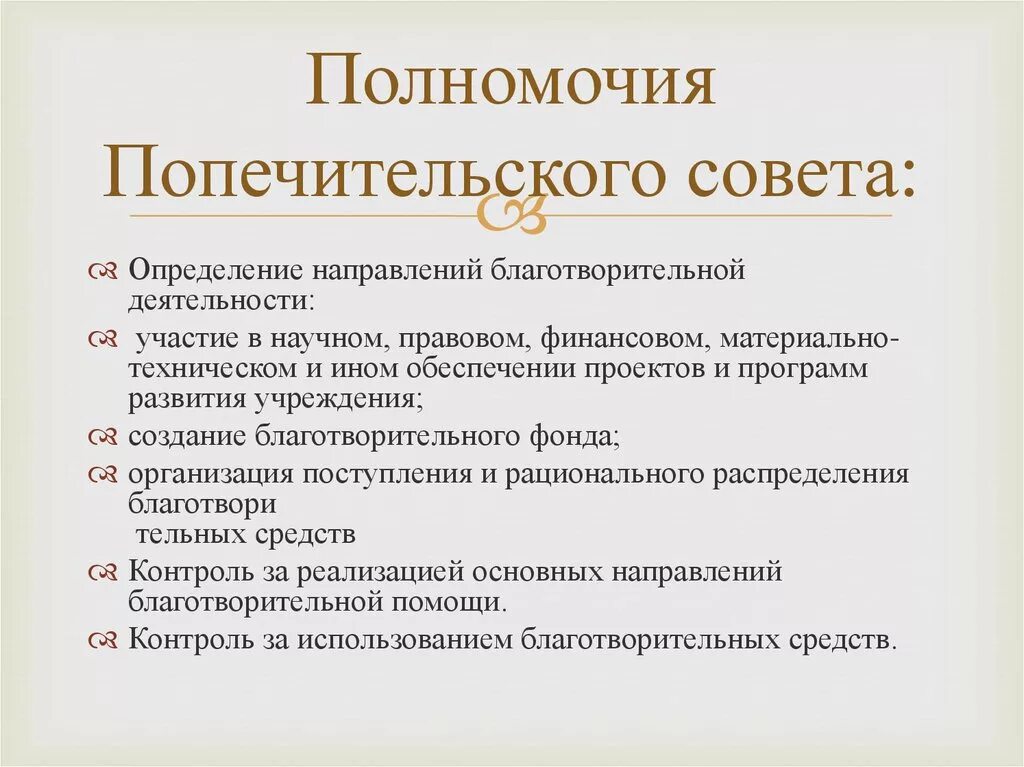 Полномочия Попечительского совета:

Определение направлений благотворительной деятельности:

участие в научном, правовом, финансовом, материально-техническом и ином обеспечении проектов и программ развития учреждения;

создание благотворительного фонда;

организация поступления и рационального распределения благотвори тельных средств

Контроль за реализацией основных направлений благотворительной помощи.

Контроль за использованием благотворительных средств.